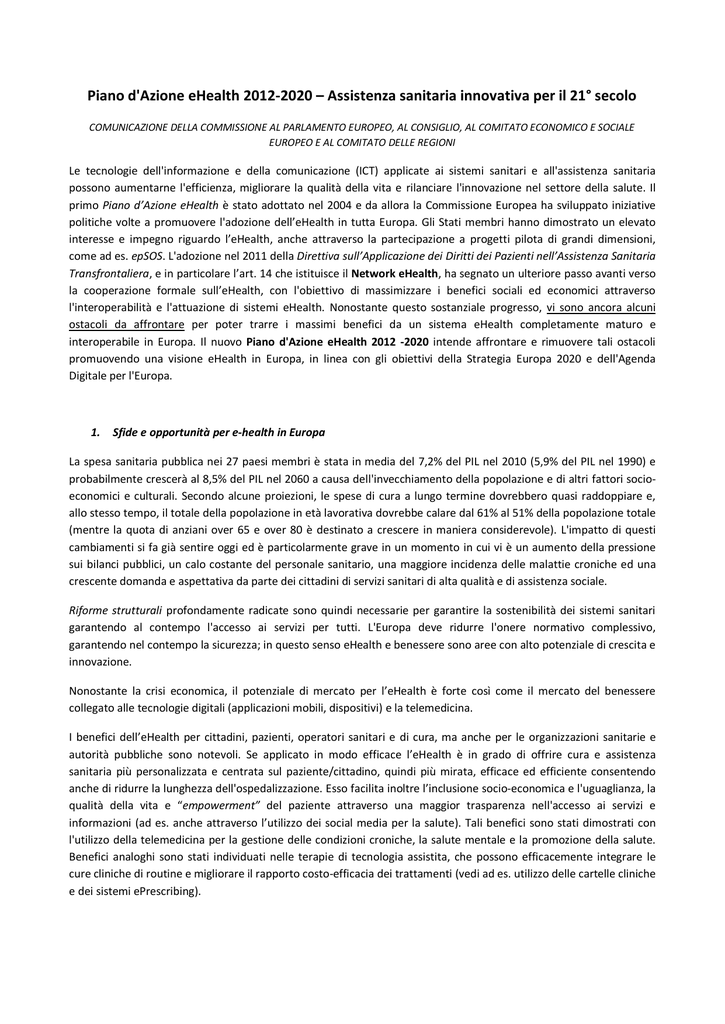 Piano d'Azione eHealth 2012-2020 – Assistenza sanitaria innovativa per il 21° secolo

COMUNICAZIONE DELLA COMMISSIONE AL PARLAMENTO EUROPEO, AL CONSIGLIO, AL COMITATO ECONOMICO E SOCIALE EUROPEO E AL COMITATO DELLE REGIONI

Le tecnologie dell'informazione e della comunicazione (ICT) applicate ai sistemi sanitari e all'assistenza sanitaria possono aumentarne l'efficienza, migliorare la qualità della vita e rilanciare l'innovazione nel settore della salute. Il primo Piano d'Azione eHealth è stato adottato nel 2004 e da allora la Commissione Europea ha sviluppato iniziative politiche volte a promuovere l'adozione dell'eHealth in tutta Europa. Gli Stati membri hanno dimostrato un elevato interesse e impegno riguardo l'eHealth, anche attraverso la partecipazione a progetti pilota di grandi dimensioni, come ad es. epSOS. L'adozione nel 2011 della Direttiva sull'Applicazione dei Diritti dei Pazienti nell'Assistenza Sanitaria Transfrontaliera, e in particolare l'art. 14 che istituisce il Network eHealth, ha segnato un ulteriore passo avanti verso la cooperazione formale sull'eHealth, con l'obiettivo di massimizzare i benefici sociali ed economici attraverso l'interoperabilità e l'attuazione di sistemi eHealth. Nonostante questo sostanziale progresso, vi sono ancora alcuni ostacoli da affrontare per poter trarre i massimi benefici da un sistema eHealth completamente maturo e interoperabile in Europa. Il nuovo Piano d'Azione eHealth 2012 -2020 intende affrontare e rimuovere tali ostacoli promuovendo una visione eHealth in Europa, in linea con gli obiettivi della Strategia Europa 2020 e dell'Agenda Digitale per l'Europa.

1. Sfide e opportunità per e-health in Europa

La spesa sanitaria pubblica nei 27 paesi membri è stata in media del 7,2% del PIL nel 2010 (5,9% del PIL nel 1990) e probabilmente crescerà al 8,5% del PIL nel 2060 a causa dell'invecchiamento della popolazione e di altri fattori socio-economici e culturali. Secondo alcune proiezioni, le spese di cura a lungo termine dovrebbero quasi raddoppiare e, allo stesso tempo, il totale della popolazione in età lavorativa dovrebbe calare dal 61% al 51% della popolazione totale (mentre la quota di anziani over 65 e over 80 è destinato a crescere in maniera considerevole). L'impatto di questi cambiamenti si fa già sentire oggi ed è particolarmente grave in un momento in cui vi è un aumento della pressione sui bilanci pubblici, un calo costante del personale sanitario, una maggiore incidenza delle malattie croniche ed una crescente domanda e aspettativa da parte dei cittadini di servizi sanitari di alta qualità e di assistenza sociale.

Riforme strutturali profondamente radicate sono quindi necessarie per garantire la sostenibilità dei sistemi sanitari garantendo al contempo l'accesso ai servizi per tutti. L'Europa deve ridurre l'onere normativo complessivo, garantendo nel contempo la sicurezza; in questo senso eHealth e benessere sono aree con alto potenziale di crescita e innovazione.

Nonostante la crisi economica, il potenziale di mercato per l'eHealth è forte così come il mercato del benessere collegato alle tecnologie digitali (applicazioni mobili, dispositivi) e la telemedicina.

I benefici dell'eHealth per cittadini, pazienti, operatori sanitari e di cura, ma anche per le organizzazioni sanitarie e autorità pubbliche sono notevoli. Se applicato in modo efficace l'eHealth è in grado di offrire cura e assistenza sanitaria più personalizzata e centrata sul paziente/cittadino, quindi più mirata, efficace ed efficiente consentendo anche di ridurre la lunghezza dell'ospedalizzazione. Esso facilita inoltre l'inclusione socio-economica e l'uguaglianza, la qualità della vita e "empowerment" del paziente attraverso una maggior trasparenza nell'accesso ai servizi e informazioni (ad es. anche attraverso l'utilizzo dei social media per la salute). Tali benefici sono stati dimostrati con l'utilizzo della telemedicina per la gestione delle condizioni croniche, la salute mentale e la promozione della salute. Benefici analoghi sono stati individuati nelle terapie di tecnologia assistita, che possono efficacemente integrare le cure cliniche di routine e migliorare il rapporto costo-efficacia dei trattamenti (vedi ad es. utilizzo delle cartelle cliniche e dei sistemi ePrescribing).